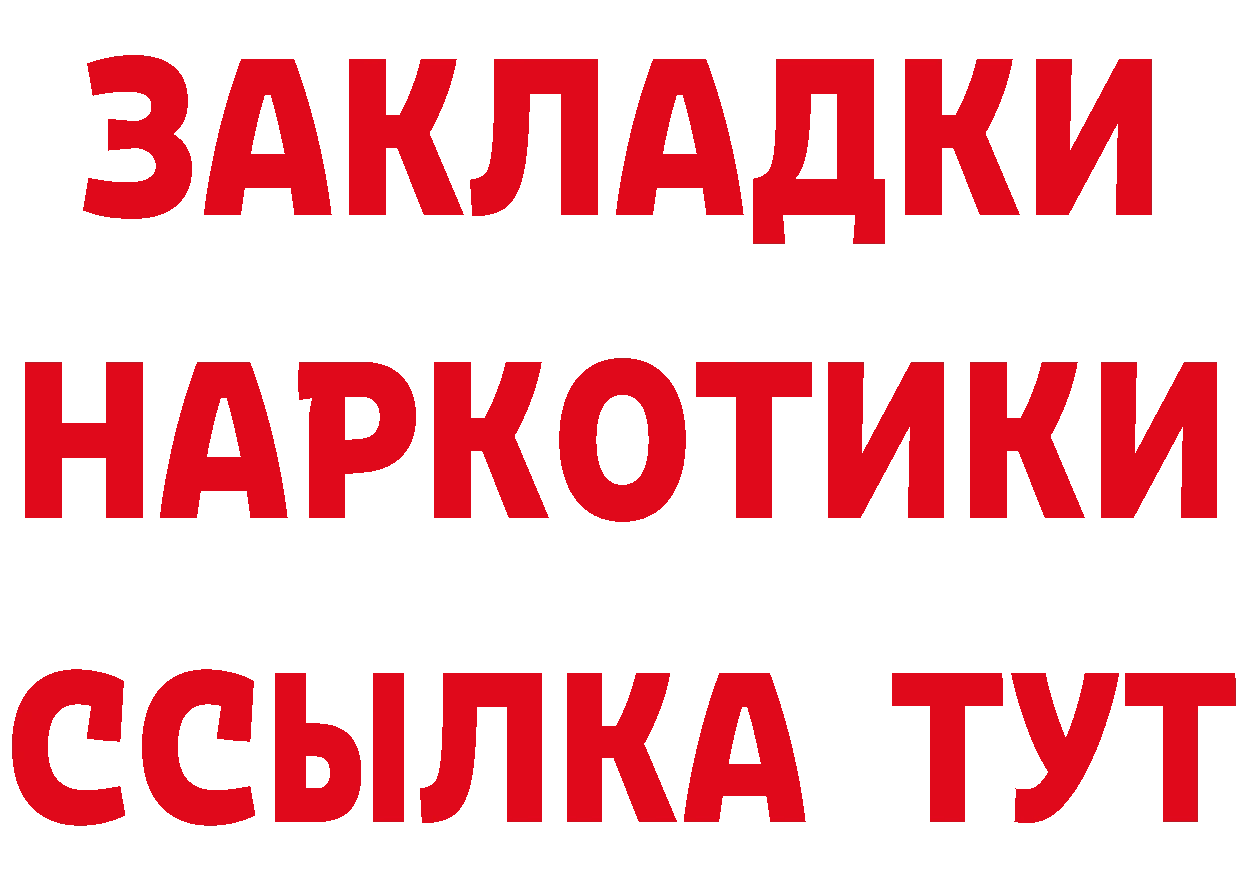 ЗАКЛАДКИ
НАРКОТИКИ
ССЫЛКА ТУТ